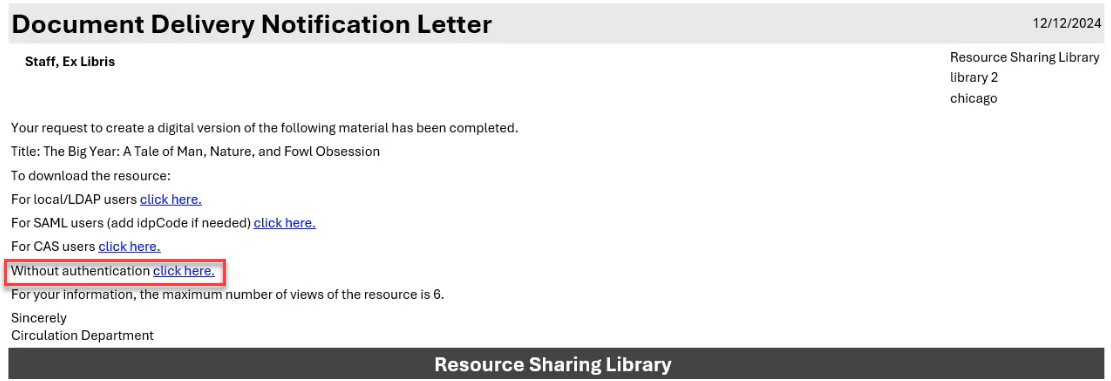 Document Delivery Notification Letter

12/12/2024

Staff, Ex Libris

Resource Sharing Library
library 2
chicago

Your request to create a digital version of the following material has been completed.

Title: The Big Year: A Tale of Man, Nature, and Fowl Obsession

To download the resource:

For local/LDAP users click here.

For SAML users (add idpCode if needed) click here.

For CAS users click here.

Without authentication click here.

For your information, the maximum number of views of the resource is 6.

Sincerely
Circulation Department

Resource Sharing Library